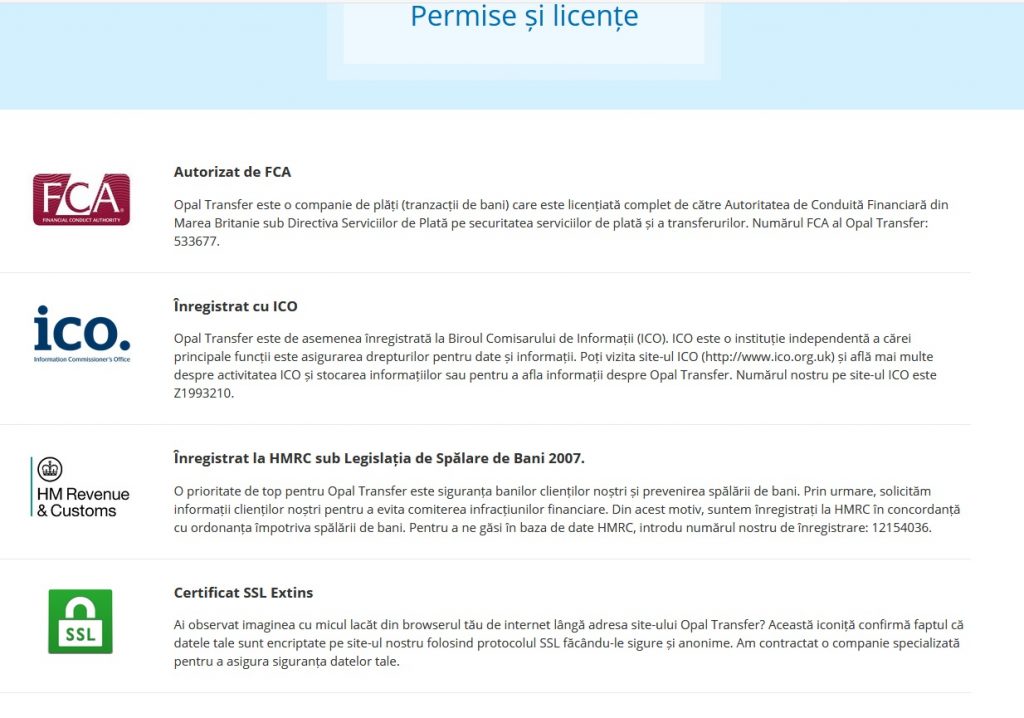 Permise și licențe

FCA
FINANCIAL CONDUCT AUTHORITY

Autorizat de FCA

Opal Transfer este o companie de plăți (tranzacții de bani) care este licențiată complet de către Autoritatea de Conduită Financiară din Marea Britanie sub Directiva Serviciilor de Plată pe securitatea serviciilor de plată și a transferurilor. Numărul FCA al Opal Transfer: 533677.

ico.
Information Commissioner's Office

Înregistrat cu ICO

Opal Transfer este de asemenea înregistrată la Biroul Comisarului de Informații (ICO). ICO este o instituție independentă a cărei principale funcții este asigurarea drepturilor pentru date și informații. Poți vizita site-ul ICO (http://www.ico.org.uk) și află mai multe despre activitatea ICO și stocarea informațiilor sau pentru a afla informații despre Opal Transfer. Numărul nostru pe site-ul ICO este Z1993210.

HM Revenue & Customs

Înregistrat la HMRC sub Legislația de Spălare de Bani 2007.

O prioritate de top pentru Opal Transfer este siguranța banilor clienților noștri și prevenirea spălării de bani. Prin urmare, solicităm informații clienților noștri pentru a evita comiterea infracțiunilor financiare. Din acest motiv, suntem înregistrați la HMRC în concordanță cu ordonanța împotriva spălării de bani. Pentru a ne găsi în baza de date HMRC, introdu numărul nostru de înregistrare: 12154036.

SSL

Certificat SSL Extins

Ai observat imaginea cu micul lacăt din browserul tău de internet lângă adresa site-ului Opal Transfer? Această iconiță confirmă faptul că datele tale sunt encriptate pe site-ul nostru folosind protocolul SSL făcându-le sigure și anonime. Am contractat o companie specializată pentru a asigura siguranța datelor tale.